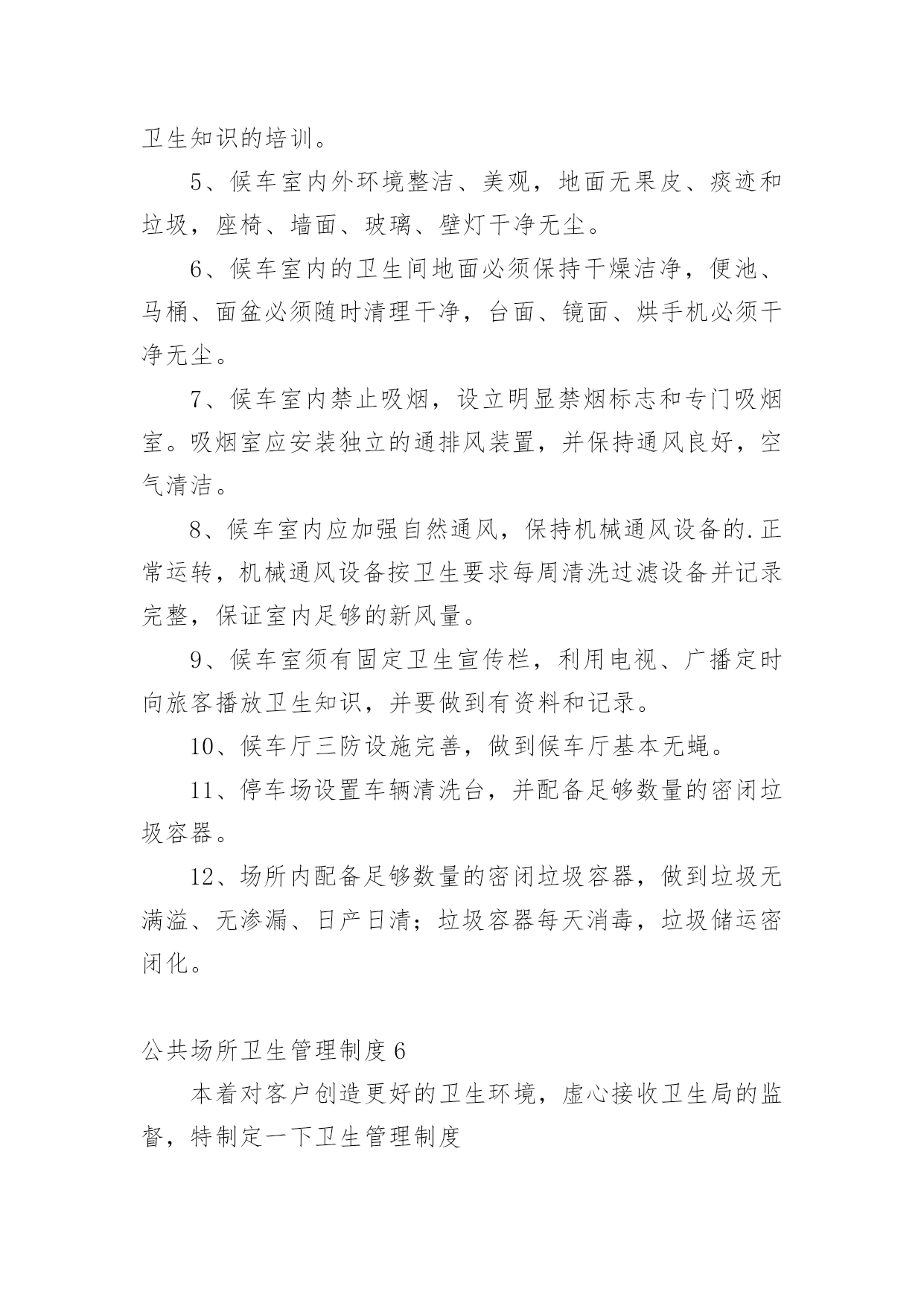 卫生知识的培训。

5、候车室内外环境整洁、美观，地面无果皮、痰迹和垃圾，座椅、墙面、玻璃、壁灯干净无尘。

6、候车室内的卫生间地面必须保持干燥洁净，便池、马桶、面盆必须随时清理干净，台面、镜面、烘手机必须干净无尘。

7、候车室内禁止吸烟，设立明显禁烟标志和专门吸烟室。吸烟室应安装独立的通排风装置，并保持通风良好，空气清洁。

8、候车室内应加强自然通风，保持机械通风设备的.正常运转，机械通风设备按卫生要求每周清洗过滤设备并记录完整，保证室内足够的新风量。

9、候车室须有固定卫生宣传栏，利用电视、广播定时向旅客播放卫生知识，并要做到有资料和记录。

10、候车厅三防设施完善，做到候车厅基本无蝇。

11、停车场设置车辆清洗台，并配备足够数量的密闭垃圾容器。

12、场所内配备足够数量的密闭垃圾容器，做到垃圾无满溢、无渗漏、日产日清；垃圾容器每天消毒，垃圾储运密闭化。

公共场所卫生管理制度6

本着对客户创造更好的卫生环境，虚心接收卫生局的监督，特制定一下卫生管理制度